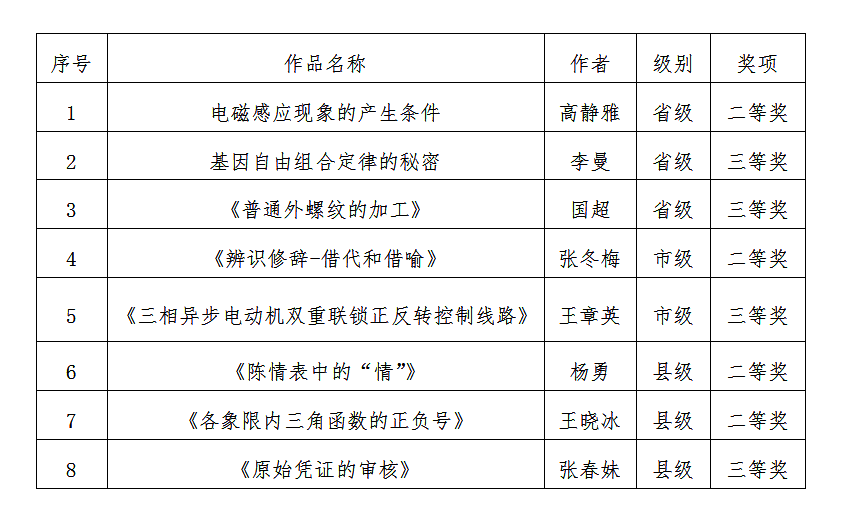 | 序号 | 作品名称 | 作者 | 级别 | 奖项 |
|---|---|---|---|---|
| 1 | 电磁感应现象的产生条件 | 高静雅 | 省级 | 二等奖 |
| 2 | 基因自由组合定律的秘密 | 李曼 | 省级 | 三等奖 |
| 3 | 《普通外螺纹的加工》 | 国超 | 省级 | 三等奖 |
| 4 | 《辨识修辞-借代和借喻》 | 张冬梅 | 市级 | 二等奖 |
| 5 | 《三相异步电动机双重联锁正反转控制线路》 | 王章英 | 市级 | 三等奖 |
| 6 | 《陈情表中的“情”》 | 杨勇 | 县级 | 二等奖 |
| 7 | 《各象限内三角函数的正负号》 | 王晓冰 | 县级 | 二等奖 |
| 8 | 《原始凭证的审核》 | 张春妹 | 县级 | 三等奖 |